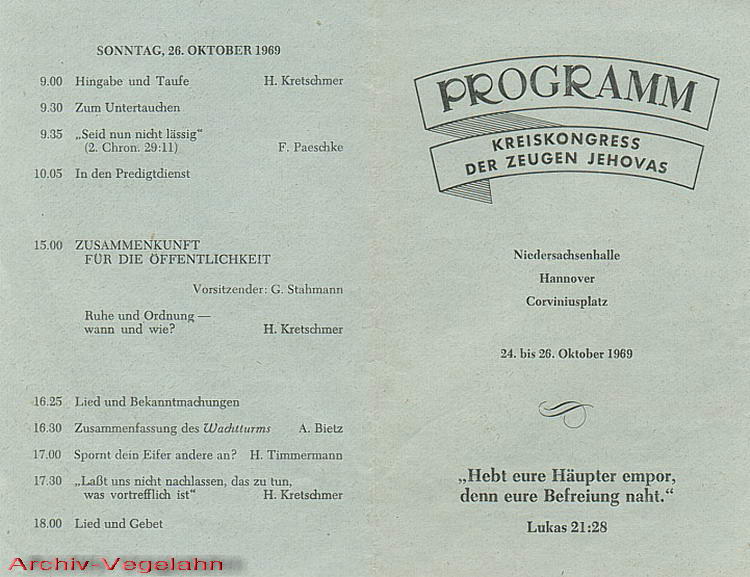 SONNTAG, 26. OKTOBER 1969

9.00 Hingabe und Taufe H. Kretschmer

9.30 Zum Untertauchen

9.35 „Seid nun nicht lässig“ (2. Chron. 29:11) F. Paeschke

10.05 In den Predigtdienst

15.00 ZUSAMMENKUNFT FÜR DIE ÖFFENTLICHKEIT

Vorsitzender: G. Stahmann

Ruhe und Ordnung — wann und wie? H. Kretschmer

16.25 Lied und Bekanntmachungen

16.30 Zusammenfassung des Wachtturms A. Bietz

17.00 Spornt dein Eifer andere an? H. Timmermann

17.30 „Laßt uns nicht nachlassen, das zu tun, was vortrefflich ist“ H. Kretschmer

18.00 Lied und Gebet

Archiv-Vegelahn

PROGRAMM

KREISKONGRESS DER ZEUGEN JEHOVAS

Niedersachsenhalle

Hannover

Corviniusplatz

24. bis 26. Oktober 1969

„Hebt eure Häupter empor, denn eure Befreiung naht.“

Lukas 21:28